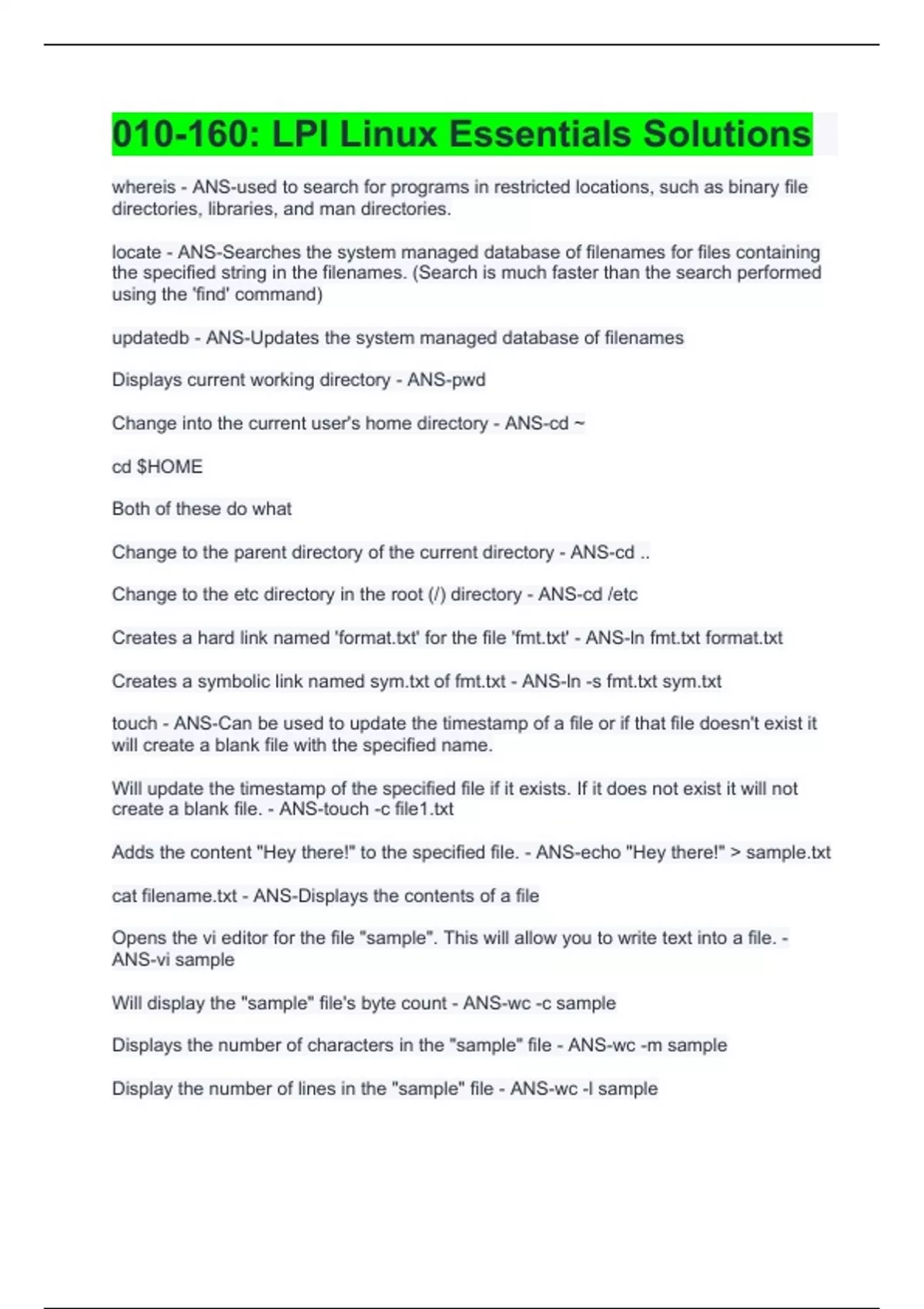 010-160: LPI Linux Essentials Solutions

whereis - ANS-used to search for programs in restricted locations, such as binary file directories, libraries, and man directories.

locate - ANS-Searches the system managed database of filenames for files containing the specified string in the filenames. (Search is much faster than the search performed using the 'find' command)

updatedb - ANS-Updates the system managed database of filenames

Displays current working directory - ANS-pwd

Change into the current user's home directory - ANS-cd ~

cd $HOME

Both of these do what

Change to the parent directory of the current directory - ANS-cd ..

Change to the etc directory in the root (/) directory - ANS-cd /etc

Creates a hard link named 'format.txt' for the file 'fmt.txt' - ANS-ln fmt.txt format.txt

Creates a symbolic link named sym.txt of fmt.txt - ANS-ln -s fmt.txt sym.txt

touch - ANS-Can be used to update the timestamp of a file or if that file doesn't exist it will create a blank file with the specified name.

Will update the timestamp of the specified file if it exists. If it does not exist it will not create a blank file. - ANS-touch -c file1.txt

Adds the content "Hey there!" to the specified file. - ANS-echo "Hey there!" > sample.txt

cat filename.txt - ANS-Displays the contents of a file

Opens the vi editor for the file "sample". This will allow you to write text into a file. - ANS-vi sample

Will display the "sample" file's byte count - ANS-wc -c sample

Displays the number of characters in the "sample" file - ANS-wc -m sample

Display the number of lines in the "sample" file - ANS-wc -l sample